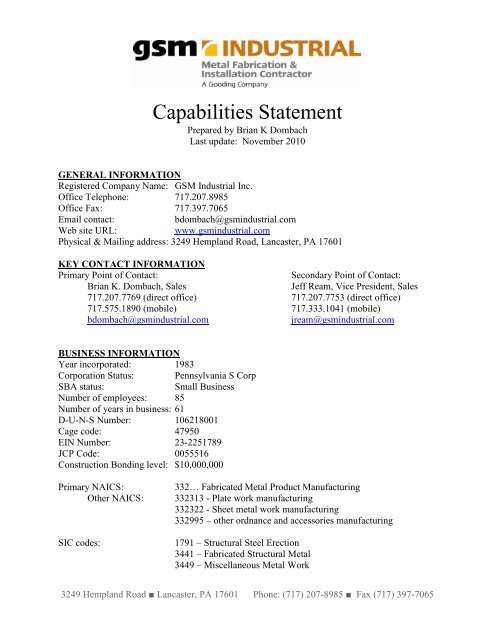 gsm INDUSTRIAL
Metal Fabrication & Installation Contractor
A Gooding Company

Capabilities Statement
Prepared by Brian K Dombach
Last update: November 2010

GENERAL INFORMATION
Registered Company Name: GSM Industrial Inc.
Office Telephone: 717.207.8985
Office Fax: 717.397.7065
Email contact: bdombach@gsmindustrial.com
Web site URL: www.gsmindustrial.com
Physical & Mailing address: 3249 Hempland Road, Lancaster, PA 17601

KEY CONTACT INFORMATION
Primary Point of Contact:
Brian K. Dombach, Sales
717.207.7769 (direct office)
717.575.1890 (mobile)
bdombach@gsmindustrial.com

Secondary Point of Contact:
Jeff Ream, Vice President, Sales
717.207.7753 (direct office)
717.333.1041 (mobile)
jream@gsmindustrial.com

BUSINESS INFORMATION
Year incorporated: 1983
Corporation Status: Pennsylvania S Corp
SBA status: Small Business
Number of employees: 85
Number of years in business: 61
D-U-N-S Number: 106218001
Cage code: 47950
EIN Number: 23-2251789
JCP Code: 0055516
Construction Bonding level: $10,000,000

Primary NAICS: 332… Fabricated Metal Product Manufacturing
Other NAICS: 332313 - Plate work manufacturing
332322 - Sheet metal work manufacturing
332995 – other ordnance and accessories manufacturing

SIC codes: 1791 – Structural Steel Erection
3441 – Fabricated Structural Metal
3449 – Miscellaneous Metal Work

3249 Hempland Road ■ Lancaster, PA 17601 Phone: (717) 207-8985 ■ Fax (717) 397-7065